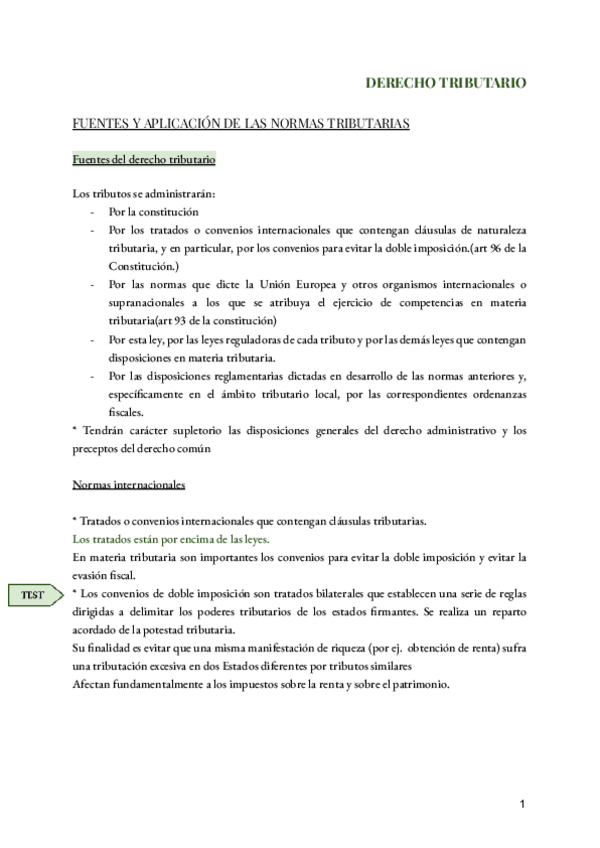 DERECHO TRIBUTARIO

FUENTES Y APLICACIÓN DE LAS NORMAS TRIBUTARIAS

Fuentes del derecho tributario

Los tributos se administrarán:
- Por la constitución
- Por los tratados o convenios internacionales que contengan cláusulas de naturaleza tributaria, y en particular, por los convenios para evitar la doble imposición.(art 96 de la Constitución.)
- Por las normas que dicte la Unión Europea y otros organismos internacionales o supranacionales a los que se atribuya el ejercicio de competencias en materia tributaria(art 93 de la constitución)
- Por esta ley, por las leyes reguladoras de cada tributo y por las demás leyes que contengan disposiciones en materia tributaria.
- Por las disposiciones reglamentarias dictadas en desarrollo de las normas anteriores y, específicamente en el ámbito tributario local, por las correspondientes ordenanzas fiscales.

* Tendrán carácter supletorio las disposiciones generales del derecho administrativo y los preceptos del derecho común

Normas internacionales

* Tratados o convenios internacionales que contengan cláusulas tributarias.
Los tratados están por encima de las leyes.
En materia tributaria son importantes los convenios para evitar la doble imposición y evitar la evasión fiscal.
TEST
* Los convenios de doble imposición son tratados bilaterales que establecen una serie de reglas dirigidas a delimitar los poderes tributarios de los estados firmantes. Se realiza un reparto acordado de la potestad tributaria.
Su finalidad es evitar que una misma manifestación de riqueza (por ej. obtención de renta) sufra una tributación excesiva en dos Estados diferentes por tributos similares
Afectan fundamentalmente a los impuestos sobre la renta y sobre el patrimonio.

1